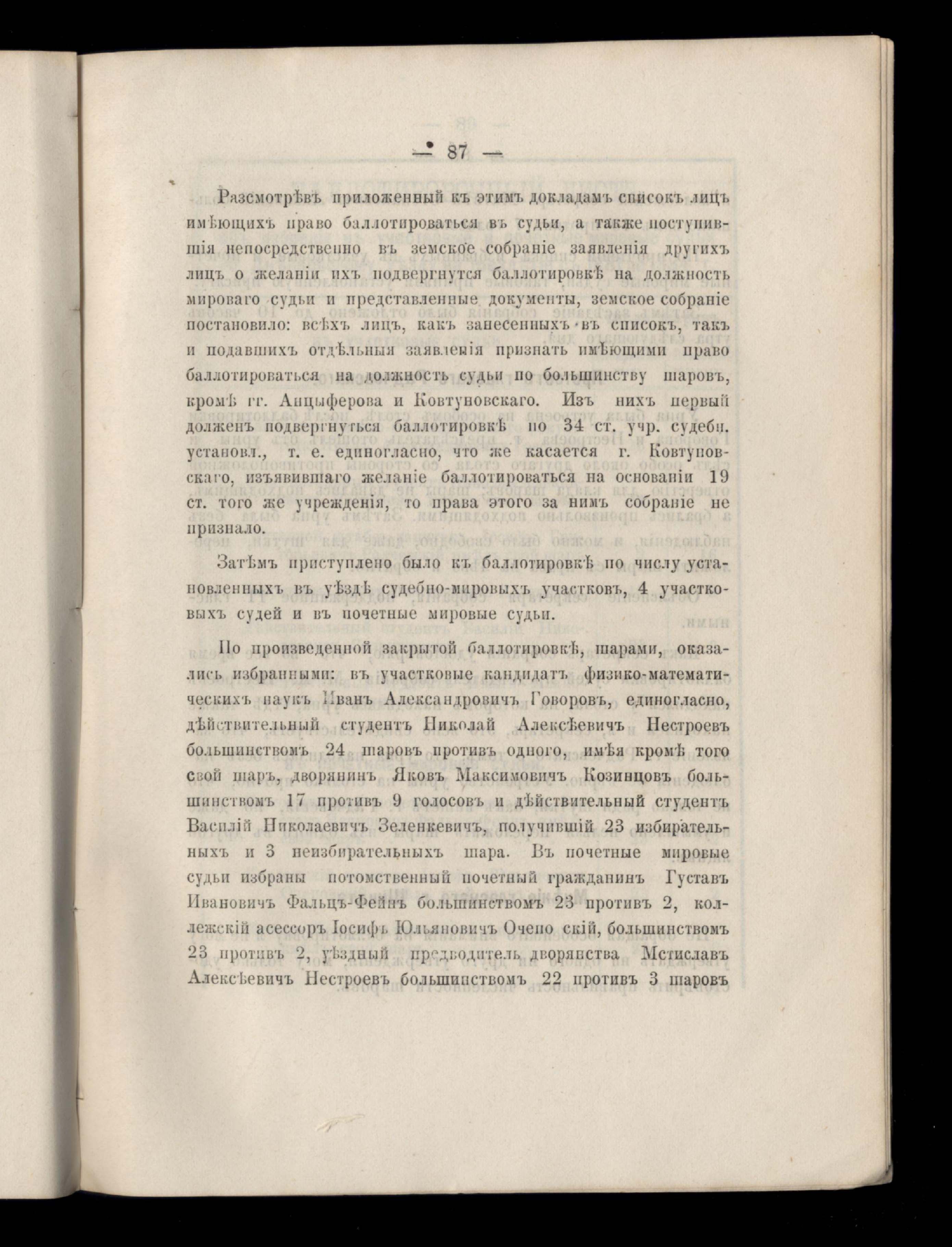 — 87 —

Разсмотрѣвъ приложенный къ этимъ докладамъ списокъ лицъ имѣющихъ право баллотироваться въ судьи, а также поступившія непосредственно въ земское собраніе заявленія другихъ лицъ о желаніи ихъ подвергнутся баллотировкѣ на должность мироваго судьи и представленные документы, земское собраніе постановило: всѣхъ лицъ, какъ занесенныхъ въ списокъ, такъ и подавшихъ отдѣльныя заявленія признать имѣющими право баллотироваться на должность судьи по большинству шаровъ, кромѣ гг. Анцыферова и Ковтуновскаго. Изъ нихъ первый долженъ подвергнуться баллотировкѣ по 34 ст. учр. судебн. установл., т. е. единогласно, что же касается г. Ковтуновскаго, изъявившаго желаніе баллотироваться на основаніи 19 ст. того же учрежденія, то права этого за нимъ собраніе не признало.

Затѣмъ приступлено было къ баллотировкѣ по числу установленныхъ въ уѣздѣ судебно-мировыхъ участковъ, 4 участковыхъ судей и въ почетные мировые судьи.

По произведенной закрытой баллотировкѣ, шарами, оказались избранными: въ участковые кандидатъ физико-математическихъ наукъ Иванъ Александровичъ Говоровъ, единогласно, дѣйствительный студентъ Николай Алексѣевичъ Нестроевъ большинствомъ 24 шаровъ противъ одного, имѣя кромѣ того свой шаръ, дворянинъ Яковъ Максимовичъ Козинцовъ большинствомъ 17 противъ 9 голосовъ и дѣйствительный студентъ Василій Николаевичъ Зеленкевичъ, получившій 23 избирательныхъ и 3 неизбирательныхъ шара. Въ почетные мировые судьи избраны потомственный почетный гражданинъ Густавъ Ивановичъ Фальцъ-Фейнъ большинствомъ 23 противъ 2, коллежскій асессоръ Іосифъ Юльяновичъ Очепо скій, большинствомъ 23 противъ 2, уѣздный предводитель дворянства Мстиславъ Алексѣевичъ Нестроевъ большинствомъ 22 противъ 3 шаровъ